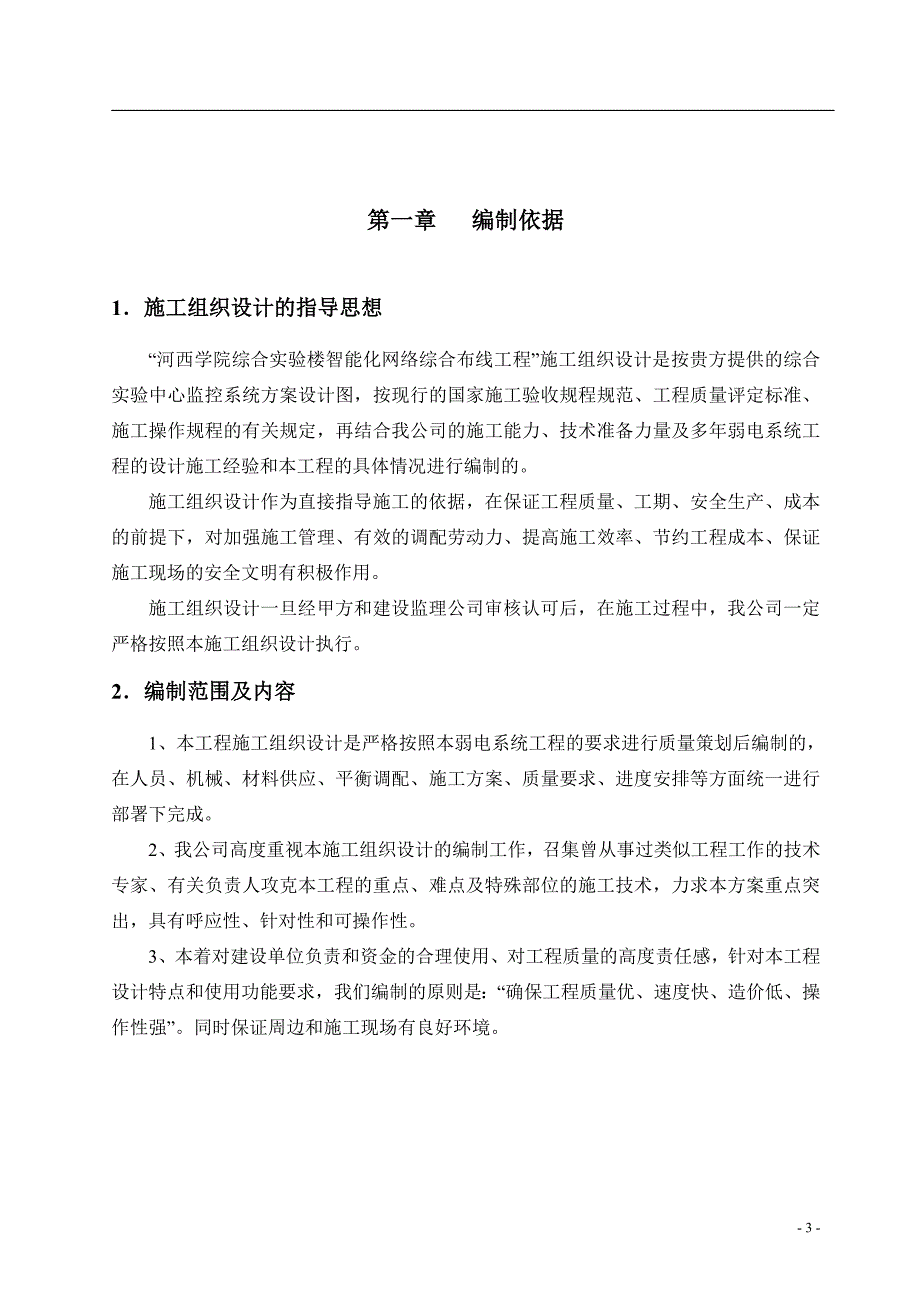 第一章　　编制依据

1．施工组织设计的指导思想

“河西学院综合实验楼智能化网络综合布线工程”施工组织设计是按贵方提供的综合实验中心监控系统方案设计图，按现行的国家施工验收规程规范、工程质量评定标准、施工操作规程的有关规定，再结合我公司的施工能力、技术准备力量及多年弱电系统工程的设计施工经验和本工程的具体情况进行编制的。

施工组织设计作为直接指导施工的依据，在保证工程质量、工期、安全生产、成本的前提下，对加强施工管理、有效的调配劳动力、提高施工效率、节约工程成本、保证施工现场的安全文明有积极作用。

施工组织设计一旦经甲方和建设监理公司审核认可后，在施工过程中，我公司一定严格按照本施工组织设计执行。

2．编制范围及内容

1、本工程施工组织设计是严格按照本弱电系统工程的要求进行质量策划后编制的，在人员、机械、材料供应、平衡调配、施工方案、质量要求、进度安排等方面统一进行部署下完成。

2、我公司高度重视本施工组织设计的编制工作，召集曾从事过类似工程工作的技术专家、有关负责人攻克本工程的重点、难点及特殊部位的施工技术，力求本方案重点突出，具有呼应性、针对性和可操作性。

3、本着对建设单位负责和资金的合理使用、对工程质量的高度责任感，针对本工程设计特点和使用功能要求，我们编制的原则是：“确保工程质量优、速度快、造价低、操作性强”。同时保证周边和施工现场有良好环境。

- 3 -